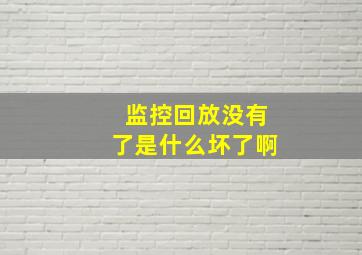 监控回放没有了是什么坏了啊